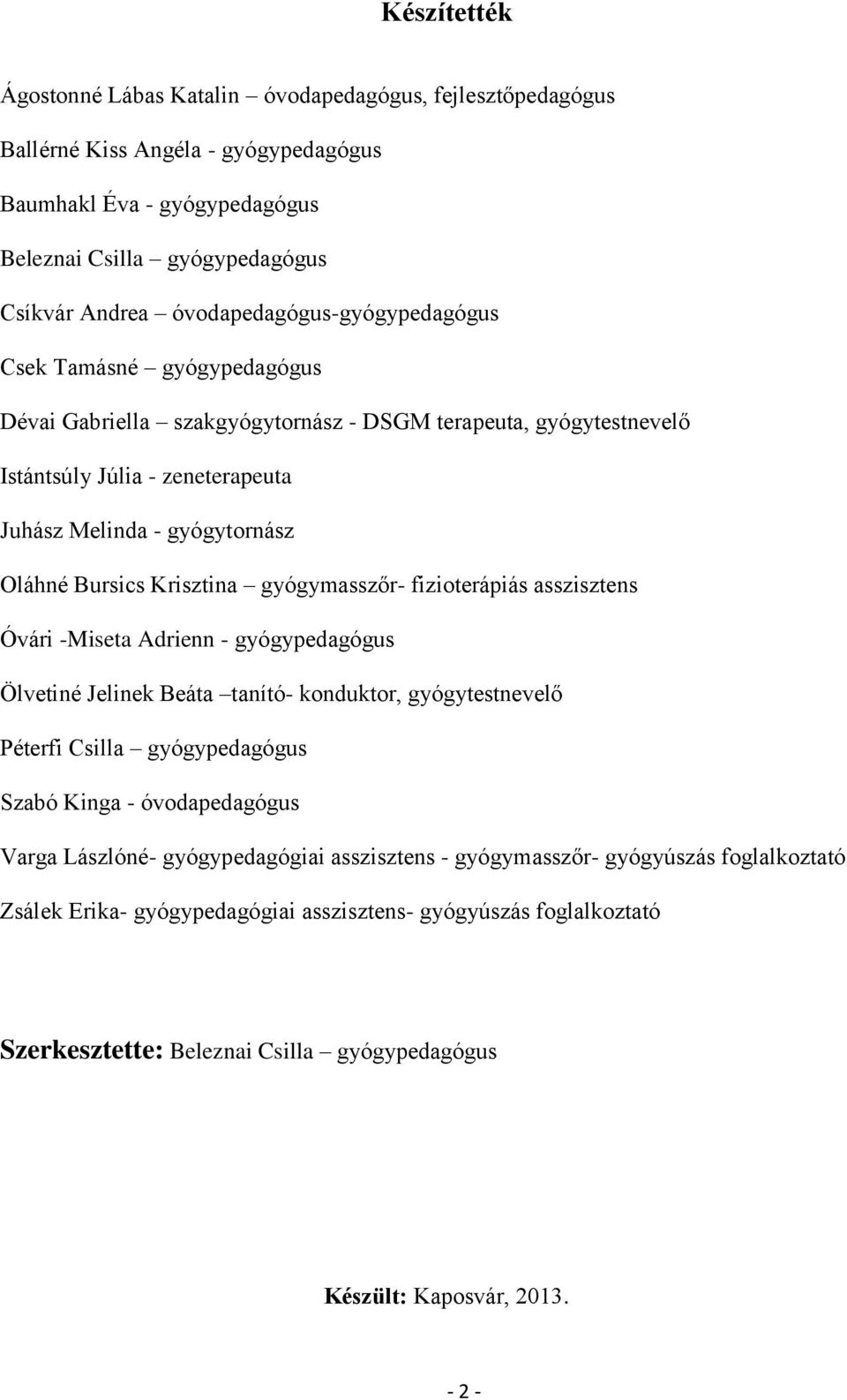 Készítették

Ágostonné Lábas Katalin – óvodapedagógus, fejlesztőpedagógus

Ballérné Kiss Angéla - gyógypedagógus

Baumhakl Éva - gyógypedagógus

Beleznai Csilla – gyógypedagógus

Csíkvár Andrea – óvodapedagógus-gyógypedagógus

Csek Tamásné – gyógypedagógus

Dévai Gabriella – szakgyógytornász - DSGM terapeuta, gyógytestnevelő

Istántsúly Júlia - zeneterapeuta

Juhász Melinda - gyógytornász

Oláhné Bursics Krisztina – gyógymasszőr- fizioterápiás asszisztens

Óvári -Miseta Adrienn - gyógypedagógus

Ölvetiné Jelinek Beáta –tanító- konduktor, gyógytestnevelő

Péterfi Csilla – gyógypedagógus

Szabó Kinga - óvodapedagógus

Varga Lászlóné- gyógypedagógiai asszisztens - gyógymasszőr- gyógyúszás foglalkoztató

Zsálek Erika- gyógypedagógiai asszisztens- gyógyúszás foglalkoztató

Szerkesztette: Beleznai Csilla – gyógypedagógus

Készült: Kaposvár, 2013.

- 2 -